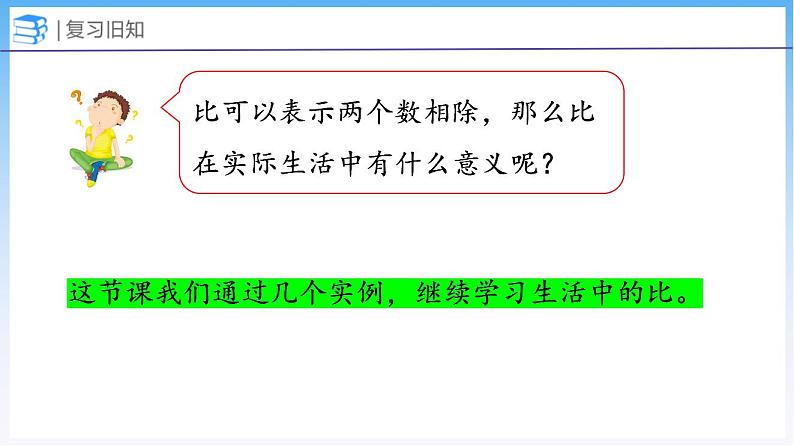 | 复习旧知

比可以表示两个数相除，那么比在实际生活中有什么意义呢？

这节课我们通过几个实例，继续学习生活中的比。